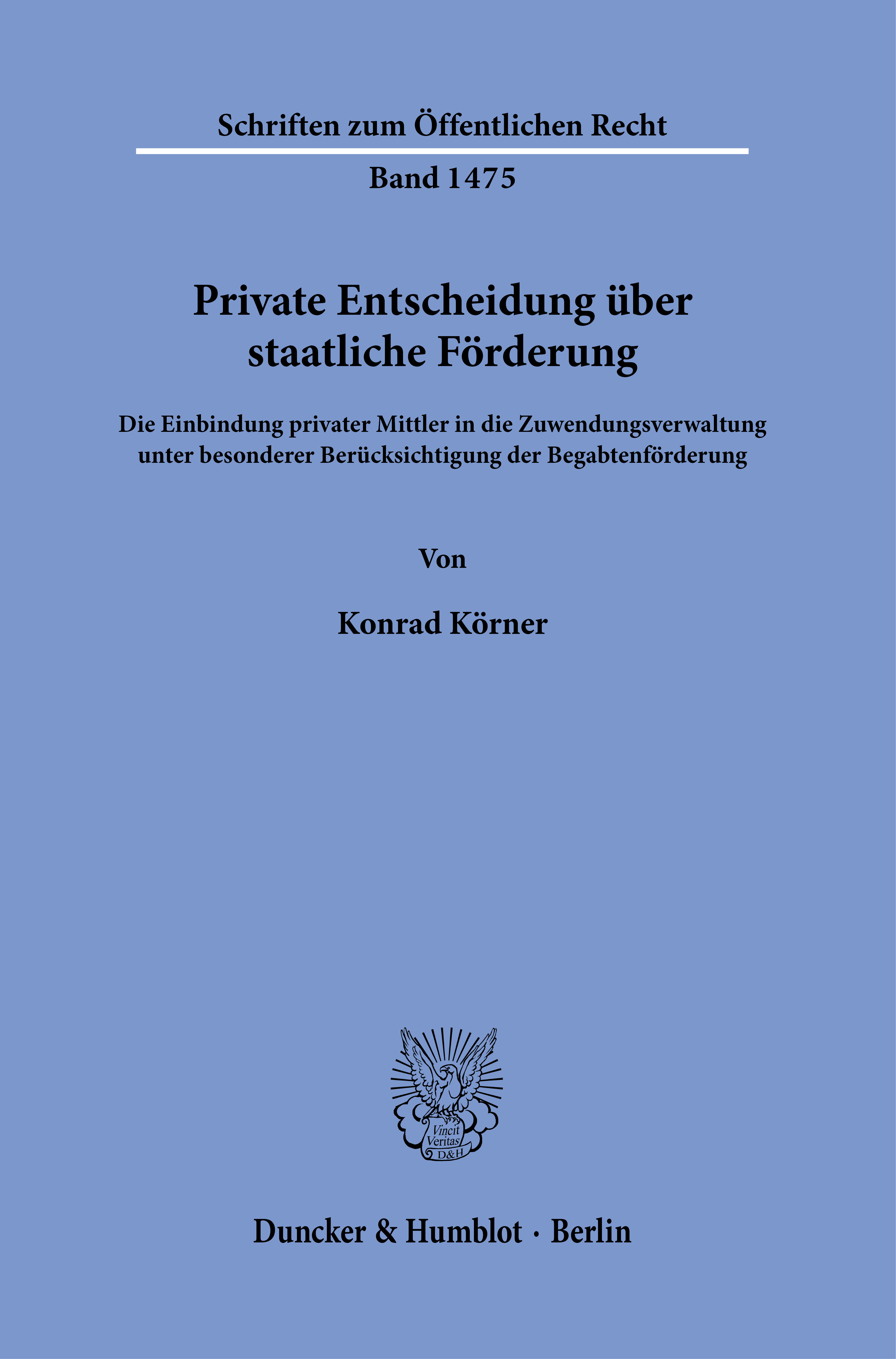 Schriften zum Öffentlichen Recht

Band 1475

Private Entscheidung über staatliche Förderung

Die Einbindung privater Mittler in die Zuwendungsverwaltung unter besonderer Berücksichtigung der Begabtenförderung

Von

Konrad Körner

Vincit Veritas D&H

Duncker & Humblot · Berlin